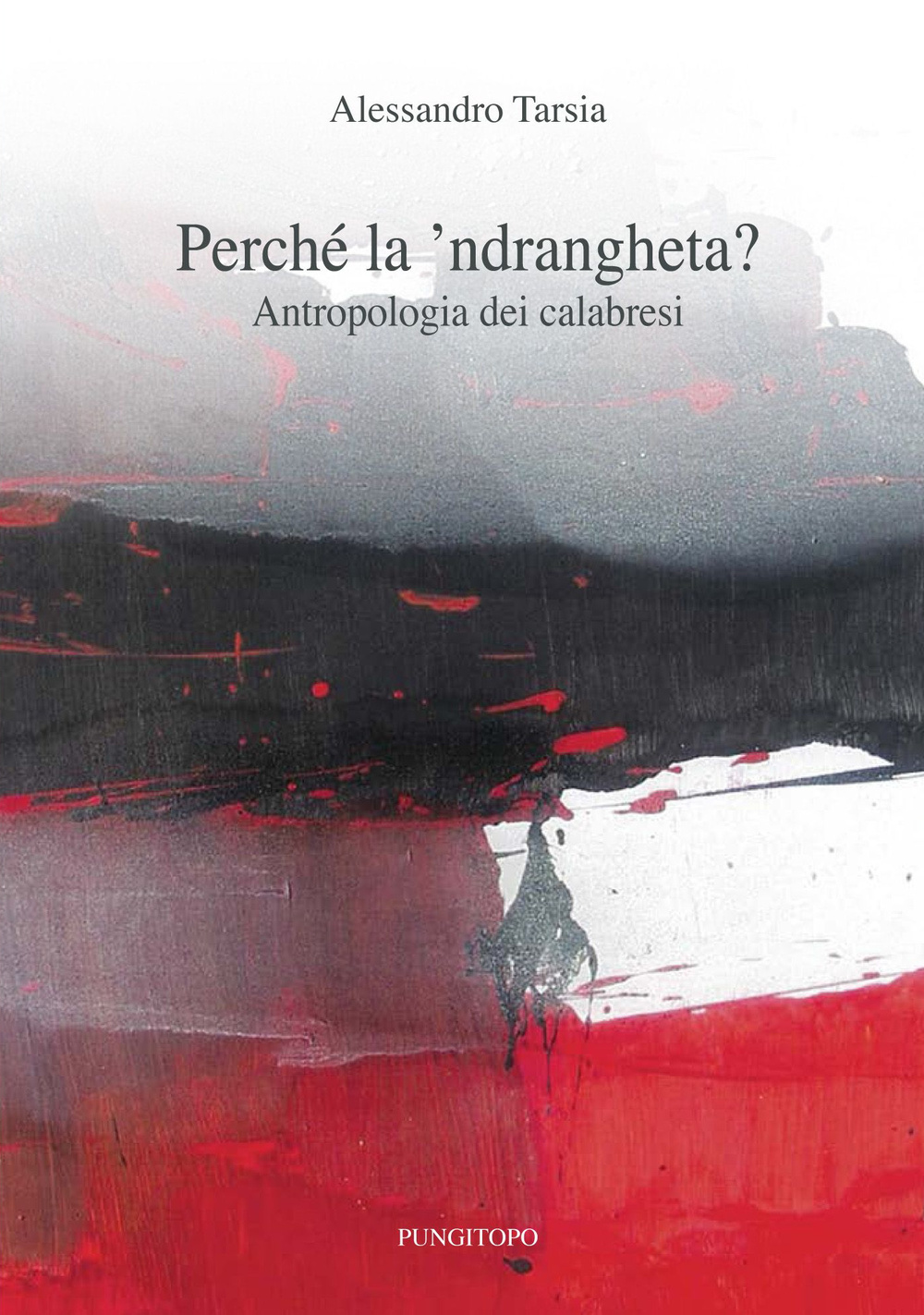 Alessandro Tarsia

Perché la ’ndrangheta?
Antropologia dei calabresi

PUNGITOPO